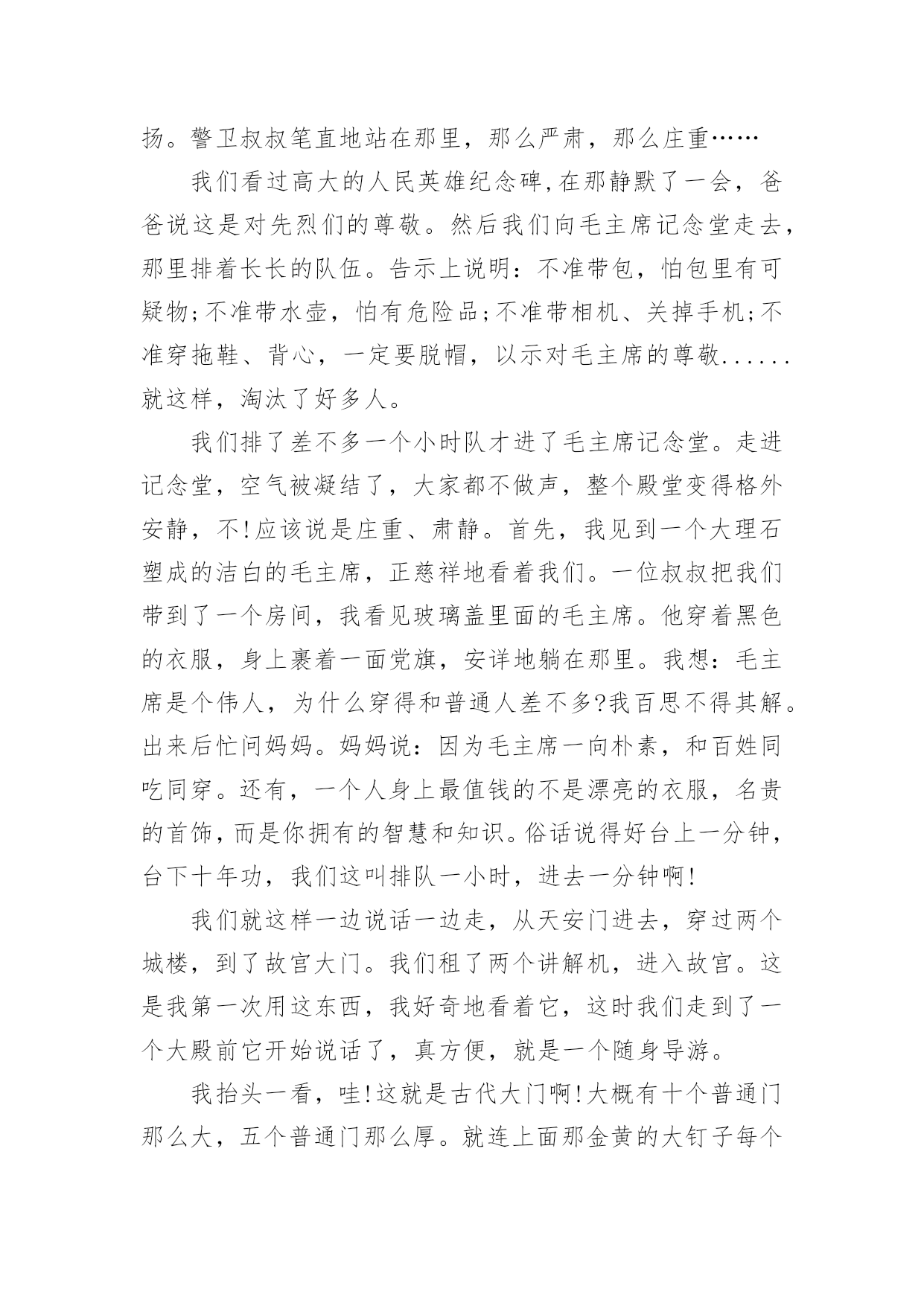 扬。警卫叔叔笔直地站在那里，那么严肃，那么庄重……

我们看过高大的人民英雄纪念碑,在那静默了一会，爸爸说这是对先烈们的尊敬。然后我们向毛主席记念堂走去，那里排着长长的队伍。告示上说明：不准带包，怕包里有可疑物;不准带水壶，怕有危险品;不准带相机、关掉手机;不准穿拖鞋、背心，一定要脱帽，以示对毛主席的尊敬......就这样，淘汰了好多人。

我们排了差不多一个小时队才进了毛主席记念堂。走进记念堂，空气被凝结了，大家都不做声，整个殿堂变得格外安静，不!应该说是庄重、肃静。首先，我见到一个大理石塑成的洁白的毛主席，正慈祥地看着我们。一位叔叔把我们带到了一个房间，我看见玻璃盖里面的毛主席。他穿着黑色的衣服，身上裹着一面党旗，安详地躺在那里。我想：毛主席是个伟人，为什么穿得和普通人差不多?我百思不得其解。出来后忙问妈妈。妈妈说：因为毛主席一向朴素，和百姓同吃同穿。还有，一个人身上最值钱的不是漂亮的衣服，名贵的首饰，而是你拥有的智慧和知识。俗话说得好台上一分钟，台下十年功，我们这叫排队一小时，进去一分钟啊!

我们就这样一边说话一边走，从天安门进去，穿过两个城楼，到了故宫大门。我们租了两个讲解机，进入故宫。这是我第一次用这东西，我好奇地看着它，这时我们走到了一个大殿前它开始说话了，真方便，就是一个随身导游。

我抬头一看，哇!这就是古代大门啊!大概有十个普通门那么大，五个普通门那么厚。就连上面那金黄的大钉子每个